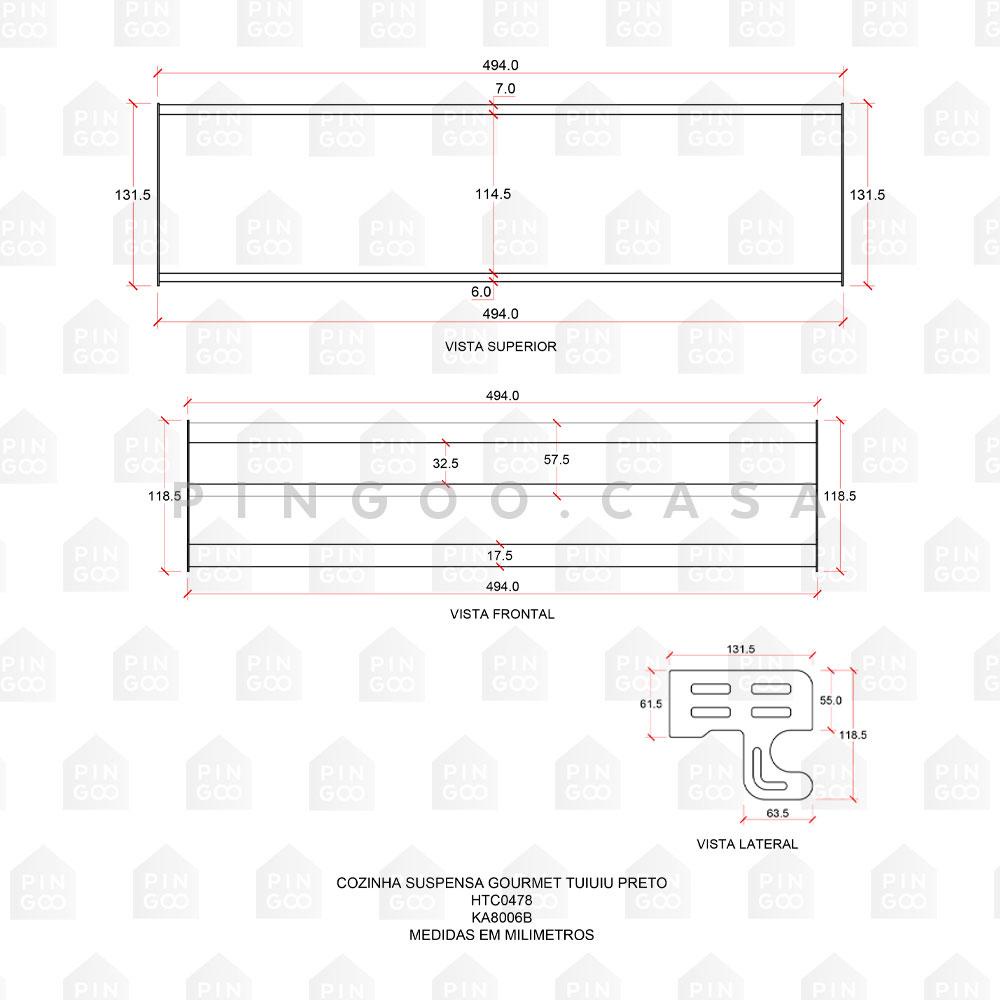 494.0
7.0
131.5
114.5
131.5
6.0
494.0
VISTA SUPERIOR

494.0
32.5
57.5
118.5
PINGOO.CASA
118.5
17.5
494.0
VISTA FRONTAL

131.5
61.5
55.0
118.5
63.5
VISTA LATERAL

COZINHA SUSPENSA GOURMET TUIUIU PRETO
HTC0478
KA8006B
MEDIDAS EM MILIMETROS